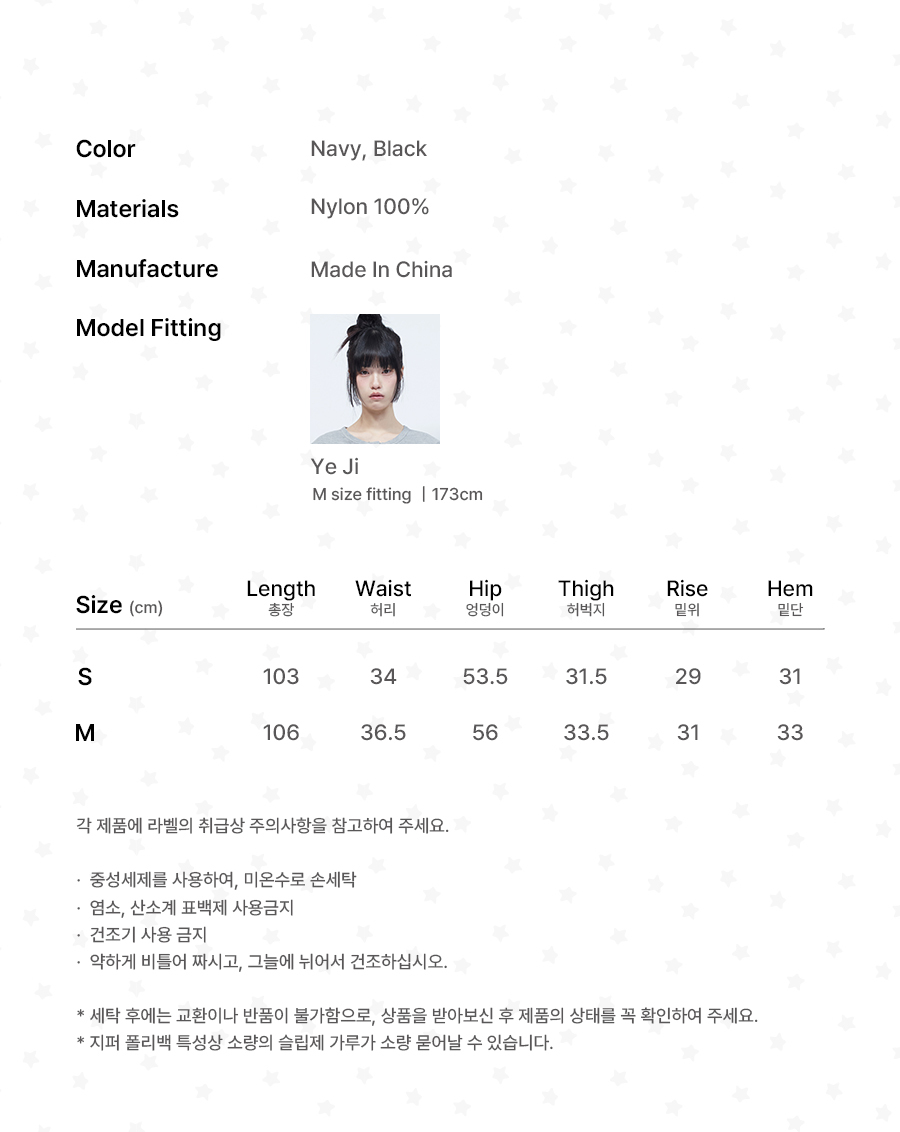 Color Navy, Black

Materials Nylon 100%

Manufacture Made In China

Model Fitting

Ye Ji
M size fitting | 173cm

| Size (cm) | Length 총장 | Waist 허리 | Hip 엉덩이 | Thigh 허벅지 | Rise 밑위 | Hem 밑단 |
|---|---|---|---|---|---|---|
| S | 103 | 34 | 53.5 | 31.5 | 29 | 31 |
| M | 106 | 36.5 | 56 | 33.5 | 31 | 33 |

각 제품에 라벨의 취급상 주의사항을 참고하여 주세요.

· 중성세제를 사용하여, 미온수로 손세탁
· 염소, 산소계 표백제 사용금지
· 건조기 사용 금지
· 약하게 비틀어 짜시고, 그늘에 뉘어서 건조하십시오.

* 세탁 후에는 교환이나 반품이 불가함으로, 상품을 받아보신 후 제품의 상태를 꼭 확인하여 주세요.
* 지퍼 폴리백 특성상 소량의 슬립제 가루가 소량 묻어날 수 있습니다.